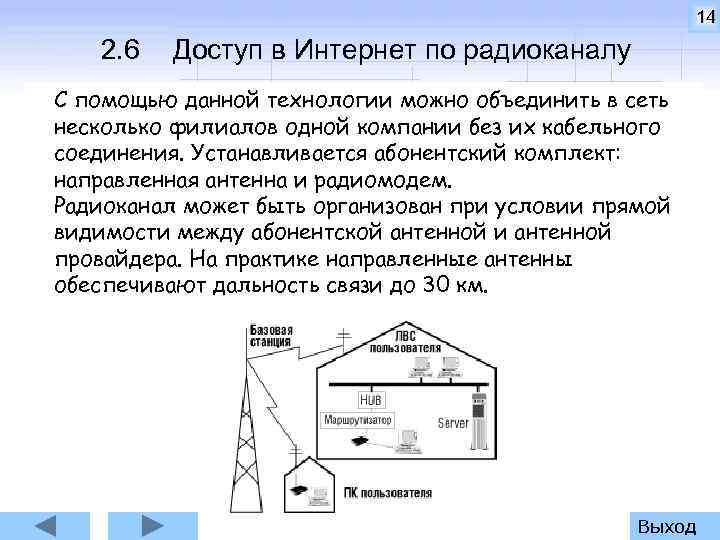 14

2.6 Доступ в Интернет по радиоканалу

С помощью данной технологии можно объединить в сеть несколько филиалов одной компании без их кабельного соединения. Устанавливается абонентский комплект: направленная антенна и радиомодем.
Радиоканал может быть организован при условии прямой видимости между абонентской антенной и антенной провайдера. На практике направленные антенны обеспечивают дальность связи до 30 км.

Базовая станция

ЛВС пользователя

HUB

Маршрутизатор

Server

ПК пользователя

Выход